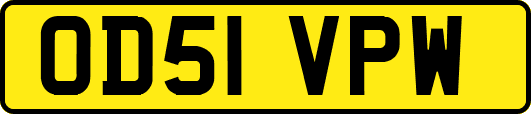 OD51 VPW